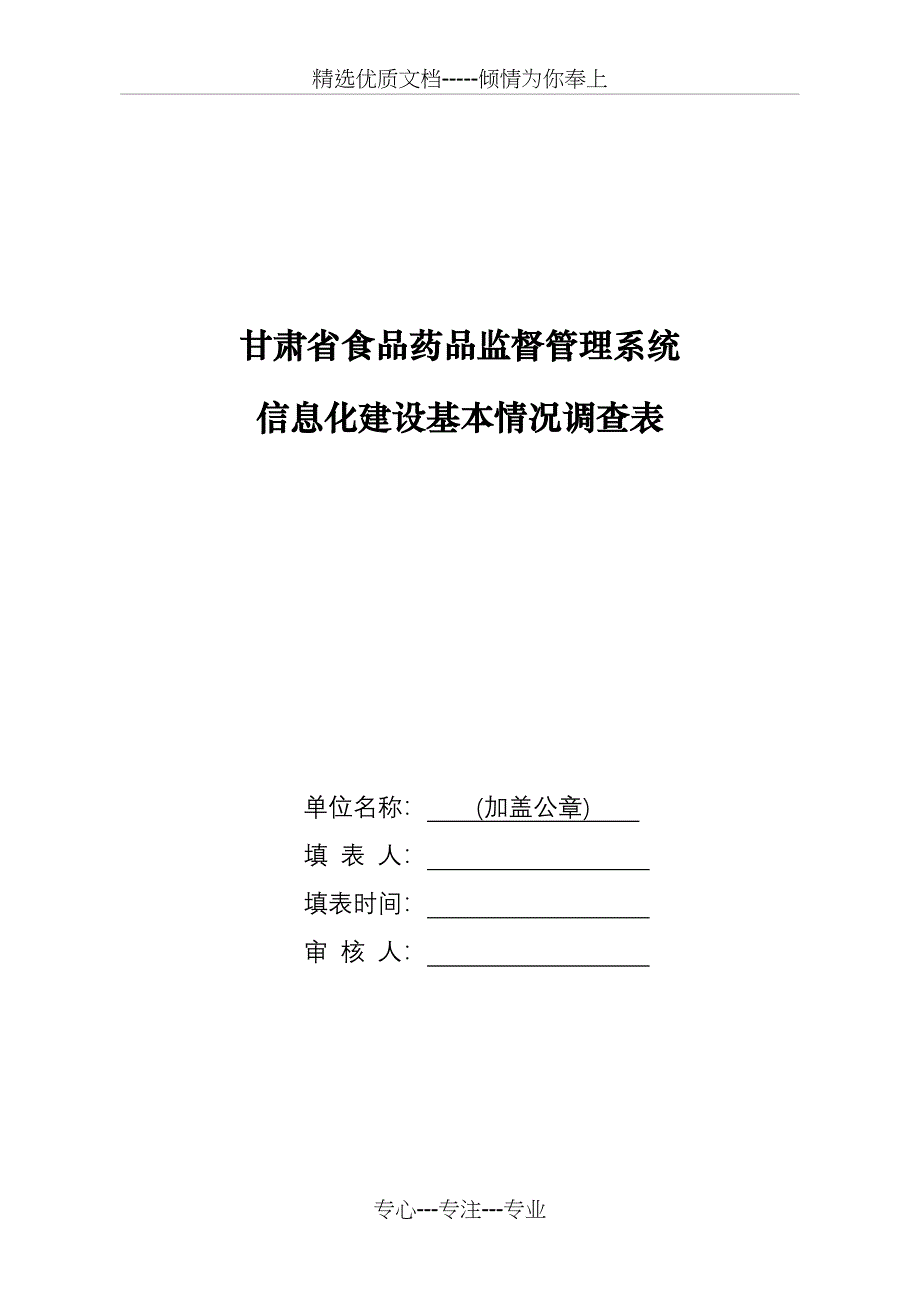 精选优质文档-----倾情为你奉上

甘肃省食品药品监督管理系统

信息化建设基本情况调查表

单位名称: (加盖公章)

填 表 人:

填表时间:

审 核 人:

专心---专注---专业